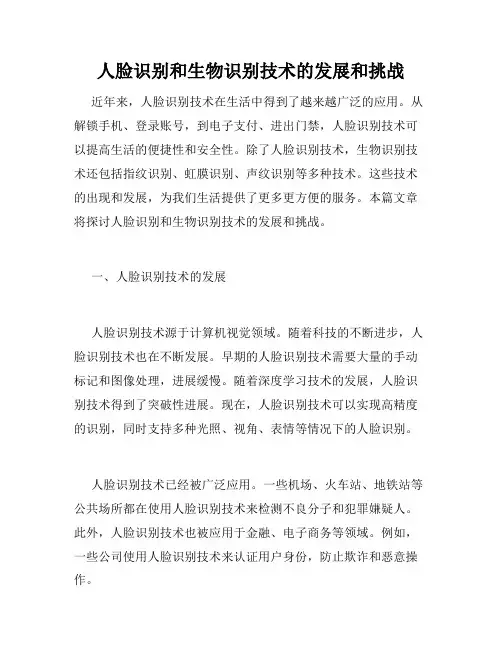 人脸识别和生物识别技术的发展和挑战

近年来，人脸识别技术在生活中得到了越来越广泛的应用。从解锁手机、登录账号，到电子支付、进出门禁，人脸识别技术可以提高生活的便捷性和安全性。除了人脸识别技术，生物识别技术还包括指纹识别、虹膜识别、声纹识别等多种技术。这些技术的出现和发展，为我们生活提供了更多更方便的服务。本篇文章将探讨人脸识别和生物识别技术的发展和挑战。

一、人脸识别技术的发展

人脸识别技术源于计算机视觉领域。随着科技的不断进步，人脸识别技术也在不断发展。早期的人脸识别技术需要大量的手动标记和图像处理，进展缓慢。随着深度学习技术的发展，人脸识别技术得到了突破性进展。现在，人脸识别技术可以实现高精度的识别，同时支持多种光照、视角、表情等情况下的人脸识别。

人脸识别技术已经被广泛应用。一些机场、火车站、地铁站等公共场所都在使用人脸识别技术来检测不良分子和犯罪嫌疑人。此外，人脸识别技术也被应用于金融、电子商务等领域。例如，一些公司使用人脸识别技术来认证用户身份，防止欺诈和恶意操作。